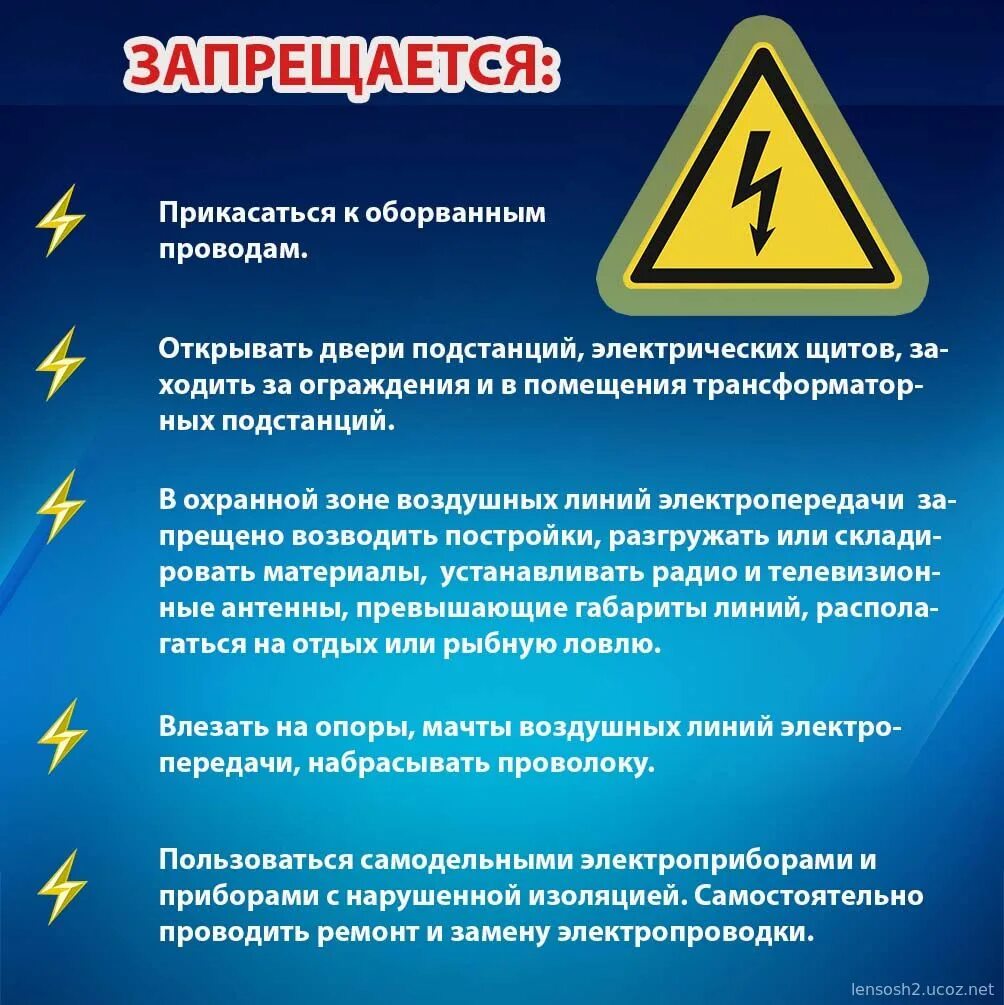 ЗАПРЕЩАЕТСЯ:

Прикасаться к оборванным проводам.

Открывать двери подстанций, электрических щитов, заходить за ограждения и в помещения трансформаторных подстанций.

В охранной зоне воздушных линий электропередачи запрещено возводить постройки, разгружать или складировать материалы, устанавливать радио и телевизионные антенны, превышающие габариты линий, располагаться на отдых или рыбную ловлю.

Влезать на опоры, мачты воздушных линий электропередачи, набрасывать проволоку.

Пользоваться самодельными электроприборами и приборами с нарушенной изоляцией. Самостоятельно проводить ремонт и замену электропроводки.

lensosh2.ucoz.net